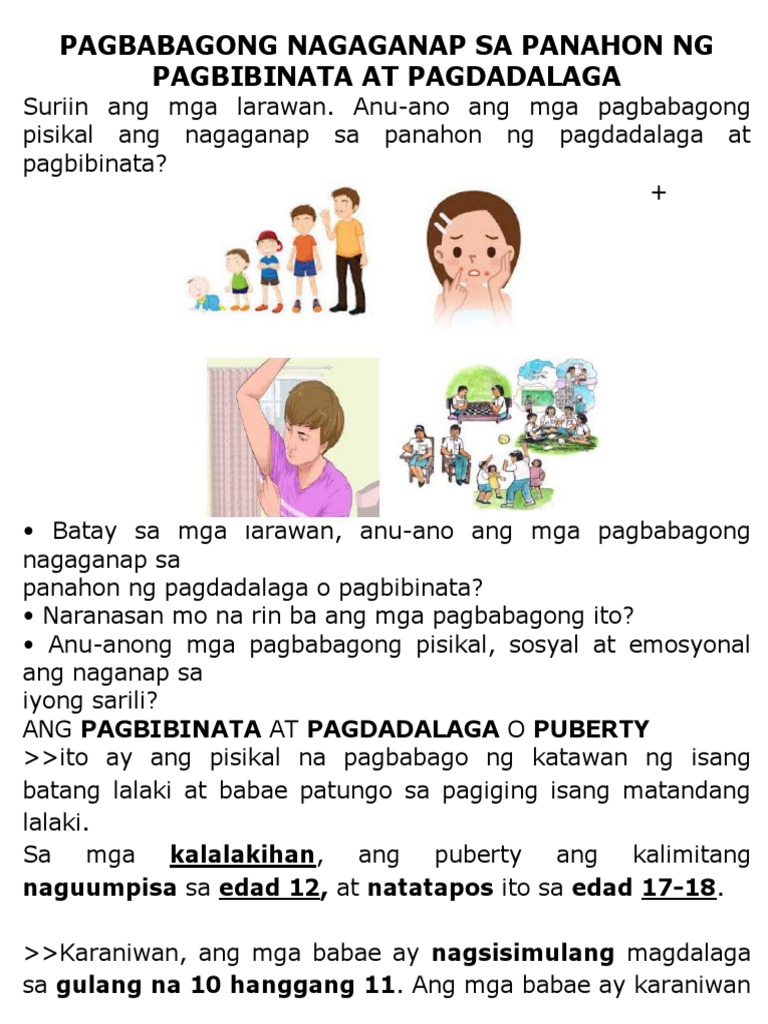 PAGBABAGONG NAGAGANAP SA PANAHON NG PAGBIBINATA AT PAGDADALAGA

Suriin ang mga larawan. Anu-ano ang mga pagbabagong pisikal ang nagaganap sa panahon ng pagdadalaga at pagbibinata?

+

• Batay sa mga larawan, anu-ano ang mga pagbabagong nagaganap sa panahon ng pagdadalaga o pagbibinata?
• Naranasan mo na rin ba ang mga pagbabagong ito?
• Anu-anong mga pagbabagong pisikal, sosyal at emosyonal ang naganap sa iyong sarili?

ANG PAGBIBINATA AT PAGDADALAGA O PUBERTY

>>ito ay ang pisikal na pagbabago ng katawan ng isang batang lalaki at babae patungo sa pagiging isang matandang lalaki.

Sa mga kalalakihan, ang puberty ang kalimitang naguumpisa sa edad 12, at natatapos ito sa edad 17-18.

>>Karaniwan, ang mga babae ay nagsisimulang magdalaga sa gulang na 10 hanggang 11. Ang mga babae ay karaniwan